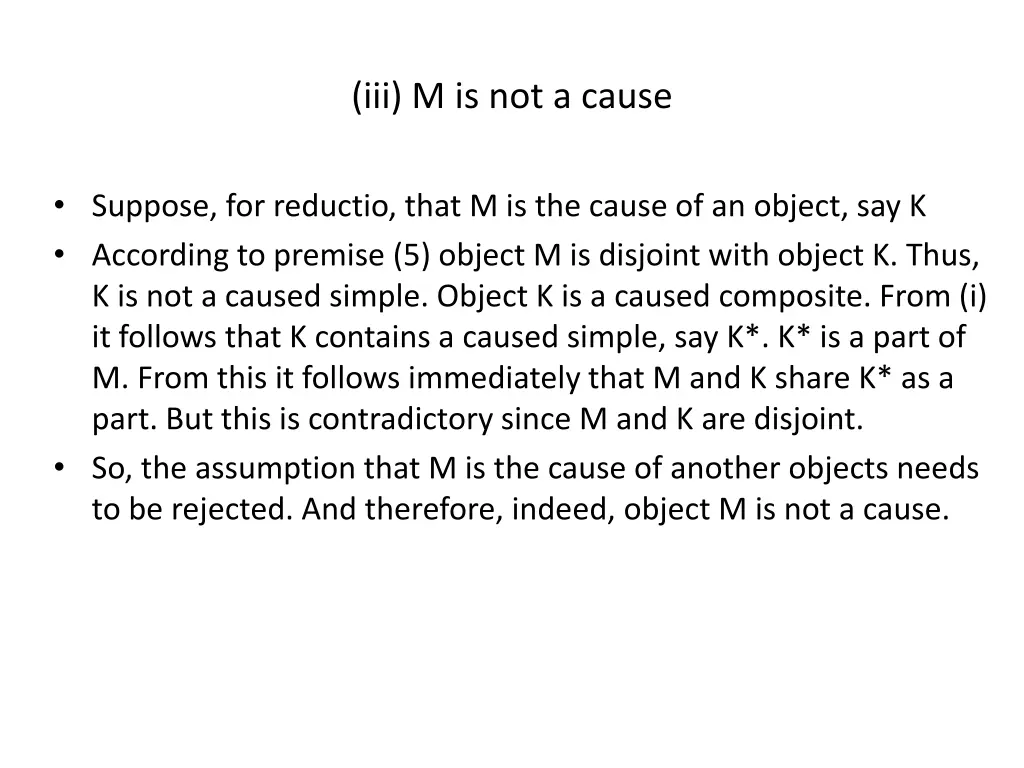 (iii) M is not a cause

• Suppose, for reductio, that M is the cause of an object, say K
• According to premise (5) object M is disjoint with object K. Thus, K is not a caused simple. Object K is a caused composite. From (i) it follows that K contains a caused simple, say K*. K* is a part of M. From this it follows immediately that M and K share K* as a part. But this is contradictory since M and K are disjoint.
• So, the assumption that M is the cause of another objects needs to be rejected. And therefore, indeed, object M is not a cause.